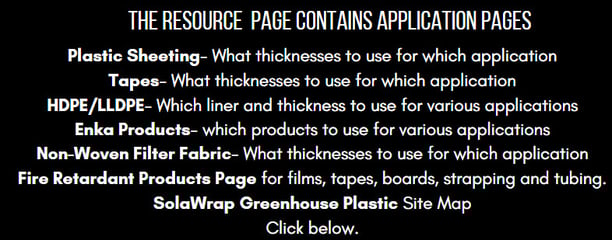 THE RESOURCE PAGE CONTAINS APPLICATION PAGES

Plastic Sheeting- What thicknesses to use for which application
Tapes- What thicknesses to use for which application
HDPE/LLDPE- Which liner and thickness to use for various applications
Enka Products- which products to use for various applications
Non-Woven Filter Fabric- What thicknesses to use for which application
Fire Retardant Products Page for films, tapes, boards, strapping and tubing.
SolaWrap Greenhouse Plastic Site Map
Click below.